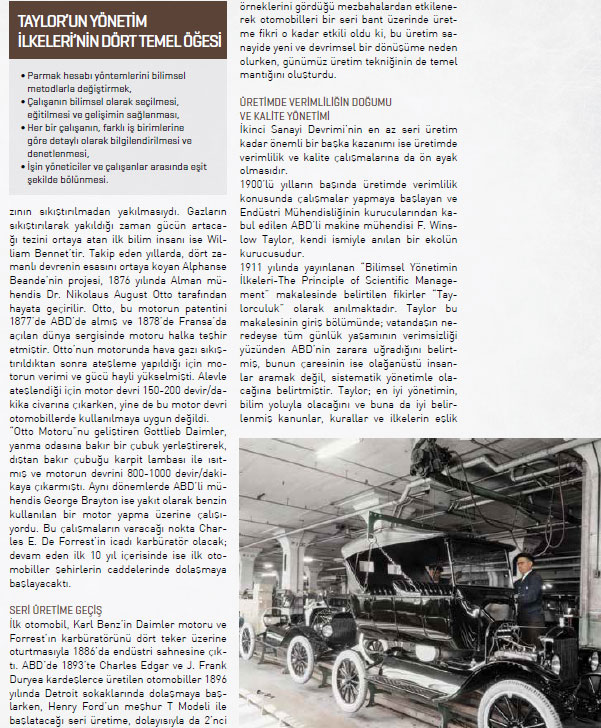 TAYLOR'UN YÖNETİM İLKELERİ'NİN DÖRT TEMEL ÖĞESİ

• Parmak hesabı yöntemlerini bilimsel metodlarla değiştirmek,
• Çalışanın bilimsel olarak seçilmesi, eğitilmesi ve gelişimin sağlanması,
• Her bir çalışanın, farklı iş birimlerine göre detaylı olarak bilgilendirilmesi ve denetlenmesi,
• İşin yöneticiler ve çalışanlar arasında eşit şekilde bölünmesi.

zının sıkıştırılmadan yakılmasıydı. Gazların sıkıştırılarak yakıldığı zaman gücün artacağı tezini ortaya atan ilk bilim insanı ise William Bennet'tir. Takip eden yıllarda, dört zamanlı devrenin esasını ortaya koyan Alphanse Beande'nin projesi, 1876 yılında Alman mühendis Dr. Nikolaus August Otto tarafından hayata geçirilir. Otto, bu motorun patentini 1877'de ABD'de almış ve 1878'de Fransa'da açılan dünya sergisinde motoru halka teşhir etmiştir. Otto'nun motorunda hava gazı sıkıştırıldıktan sonra ateşleme yapıldığı için motorun verimi ve gücü hayli yükselmişti. Alevle ateşlendiği için motor devri 150-200 devir/dakika civarına çıkarken, yine de bu motor devri otomobillerde kullanılmaya uygun değildi.
"Otto Motoru"nu geliştiren Gottlieb Daimler, yanma odasına bakır bir çubuk yerleştirerek, dıştan bakır çubuğu karpit lambası ile ısıtmış ve motorun devrini 800-1000 devir/dakikaya çıkarmıştı. Aynı dönemlerde ABD'li mühendis George Brayton ise yakıt olarak benzin kullanılan bir motor yapma üzerine çalışıyordu. Bu çalışmaların varacağı nokta Charles E. De Forrest'in icadı karbüratör olacak; devam eden ilk 10 yıl içerisinde ise ilk otomobiller şehirlerin caddelerinde dolaşmaya başlayacaktı.

SERİ ÜRETİME GEÇİŞ
İlk otomobil, Karl Benz'in Daimler motoru ve Forrest'ın karbüratörünü dört teker üzerine oturtmasıyla 1886'da endüstri sahnesine çıktı. ABD'de 1893'te Charles Edgar ve J. Frank Duryea kardeşlerce üretilen otomobiller 1896 yılında Detroit sokaklarında dolaşmaya başlarken, Henry Ford'un meşhur T Modeli ile başlatacağı seri üretime, dolayısıyla da 2'nci

örneklerini gördüğü mezbahalardan etkilenerek otomobilleri bir seri bant üzerinde üretme fikri o kadar etkili oldu ki, bu üretim sanayide yeni ve devrimsel bir dönüşüme neden olurken, günümüz üretim tekniğinin de temel mantığını oluşturdu.

ÜRETİMDE VERİMLİLİĞİN DOĞUMU VE KALİTE YÖNETİMİ
İkinci Sanayi Devrimi'nin en az seri üretim kadar önemli bir başka kazanımı ise üretimde verimlilik ve kalite çalışmalarına da ön ayak olmasıdır.
1900'lü yılların başında üretimde verimlilik konusunda çalışmalar yapmaya başlayan ve Endüstri Mühendisliğinin kurucularından kabul edilen ABD'li makine mühendisi F. Winslow Taylor, kendi ismiyle anılan bir ekolün kurucusudur.
1911 yılında yayınlanan "Bilimsel Yönetimin İlkeleri-The Principle of Scientific Management" makalesinde belirtilen fikirler "Taylorculuk" olarak anılmaktadır. Taylor bu makalesinin giriş bölümünde; vatandaşın neredeyse tüm günlük yaşamının verimsizliği yüzünden ABD'nin zarara uğradığını belirtmiş, bunun çaresinin ise olağanüstü insanlar aramak değil, sistematik yönetimle olacağına belirtmiştir. Taylor; en iyi yönetimin, bilim yoluyla olacağını ve buna da iyi belirlenmiş kanunlar, kurallar ve ilkelerin eşlik